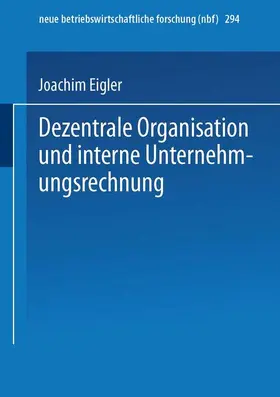 neue betriebswirtschaftliche forschung (nbf) 294

Joachim Eigler

Dezentrale Organisation und interne Unternehmungsrechnung